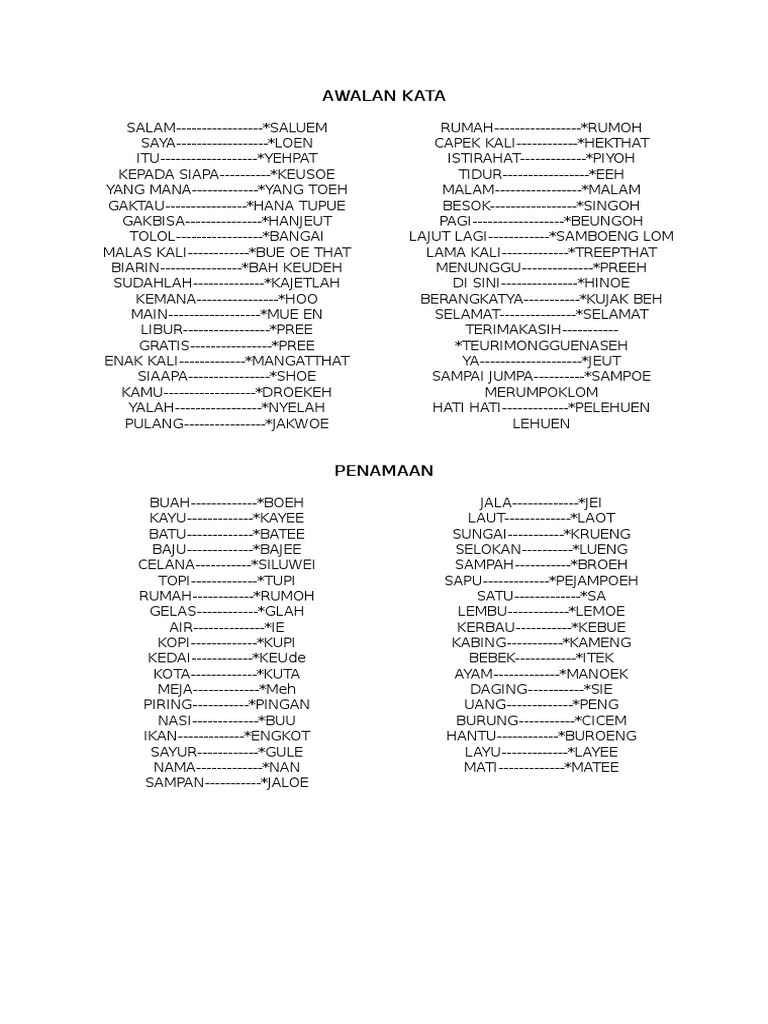 AWALAN KATA

SALAM-----------------*SALUEM
SAYA------------------*LOEN
ITU-------------------*YEHPAT
KEPADA SIAPA----------*KEUSOE
YANG MANA-------------*YANG TOEH
GAKTAU----------------*HANA TUPUE
GAKBISA---------------*HANJEUT
TOLOL-----------------*BANGAI
MALAS KALI------------*BUE OE THAT
BIARIN----------------*BAH KEUDEH
SUDAHLAH--------------*KAJETLAH
KEMANA----------------*HOO
MAIN------------------*MUE EN
LIBUR-----------------*PREE
GRATIS----------------*PREE
ENAK KALI-------------*MANGATTHAT
SIAAPA----------------*SHOE
KAMU------------------*DROEKEH
YALAH-----------------*NYELAH
PULANG----------------*JAKWOE

RUMAH-----------------*RUMOH
CAPEK KALI------------*HEKTHAT
ISTIRAHAT-------------*PIYOH
TIDUR-----------------*EEH
MALAM-----------------*MALAM
BESOK-----------------*SINGOH
PAGI------------------*BEUNGOH
LAJUT LAGI------------*SAMBOENG LOM
LAMA KALI-------------*TREEPTHAT
MENUNGGU--------------*PREEH
DI SINI---------------*HINOE
BERANGKATYA-----------*KUJAK BEH
SELAMAT---------------*SELAMAT
TERIMAKASIH-----------*TEURIMONGGUENASEH
YA--------------------*JEUT
SAMPAI JUMPA----------*SAMPOE MERUMPOKLOM
HATI HATI-------------*PELEHUEN LEHUEN

PENAMAAN

BUAH-------------*BOEH
KAYU-------------*KAYEE
BATU-------------*BATEE
BAJU-------------*BAJEE
CELANA-----------*SILUWEI
TOPI-------------*TUPI
RUMAH------------*RUMOH
GELAS------------*GLAH
AIR--------------*IE
KOPI-------------*KUPI
KEDAI------------*KEUde
KOTA-------------*KUTA
MEJA-------------*Meh
PIRING-----------*PINGAN
NASI-------------*BUU
IKAN-------------*ENGKOT
SAYUR------------*GULE
NAMA-------------*NAN
SAMPAN-----------*JALOE

JALA-------------*JEI
LAUT-------------*LAOT
SUNGAI-----------*KRUENG
SELOKAN----------*LUENG
SAMPAH-----------*BROEH
SAPU-------------*PEJAMPOEH
SATU-------------*SA
LEMBU------------*LEMOE
KERBAU-----------*KEBUE
KABING-----------*KAMENG
BEBEK------------*ITEK
AYAM-------------*MANOEK
DAGING-----------*SIE
UANG-------------*PENG
BURUNG-----------*CICEM
HANTU------------*BUROENG
LAYU-------------*LAYEE
MATI-------------*MATEE